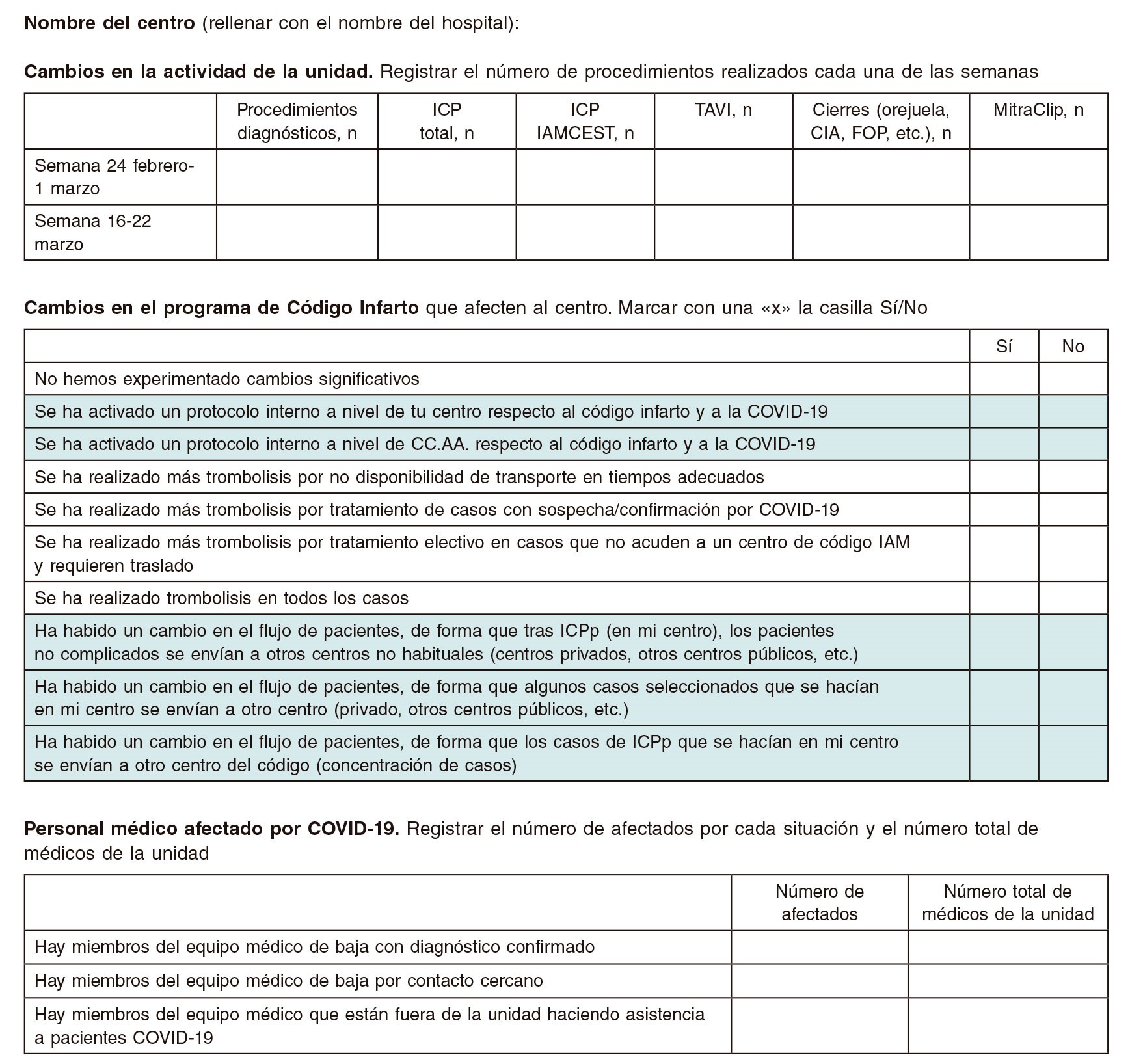 Nombre del centro (rellenar con el nombre del hospital):

Cambios en la actividad de la unidad. Registrar el número de procedimientos realizados cada una de las semanas

| | Procedimientos diagnósticos, n | ICP total, n | ICP IAMCEST, n | TAVI, n | Cierres (orejuela, CIA, FOP, etc.), n | MitraClip, n |
|---|---|---|---|---|---|---|
| Semana 24 febrero-1 marzo | | | | | | |
| Semana 16-22 marzo | | | | | | |

Cambios en el programa de Código Infarto que afecten al centro. Marcar con una «x» la casilla Sí/No

| | Sí | No |
|---|---|---|
| No hemos experimentado cambios significativos | | |
| Se ha activado un protocolo interno a nivel de tu centro respecto al código infarto y a la COVID-19 | | |
| Se ha activado un protocolo interno a nivel de CC.AA. respecto al código infarto y a la COVID-19 | | |
| Se ha realizado más trombolisis por no disponibilidad de transporte en tiempos adecuados | | |
| Se ha realizado más trombolisis por tratamiento de casos con sospecha/confirmación por COVID-19 | | |
| Se ha realizado más trombolisis por tratamiento electivo en casos que no acuden a un centro de código IAM y requieren traslado | | |
| Se ha realizado trombolisis en todos los casos | | |
| Ha habido un cambio en el flujo de pacientes, de forma que tras ICPp (en mi centro), los pacientes no complicados se envían a otros centros no habituales (centros privados, otros centros públicos, etc.) | | |
| Ha habido un cambio en el flujo de pacientes, de forma que algunos casos seleccionados que se hacían en mi centro se envían a otro centro (privado, otros centros públicos, etc.) | | |
| Ha habido un cambio en el flujo de pacientes, de forma que los casos de ICPp que se hacían en mi centro se envían a otro centro del código (concentración de casos) | | |

Personal médico afectado por COVID-19. Registrar el número de afectados por cada situación y el número total de médicos de la unidad

| | Número de afectados | Número total de médicos de la unidad |
|---|---|---|
| Hay miembros del equipo médico de baja con diagnóstico confirmado | | |
| Hay miembros del equipo médico de baja por contacto cercano | | |
| Hay miembros del equipo médico que están fuera de la unidad haciendo asistencia a pacientes COVID-19 | | |